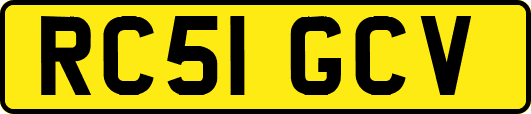 RC51 GCV